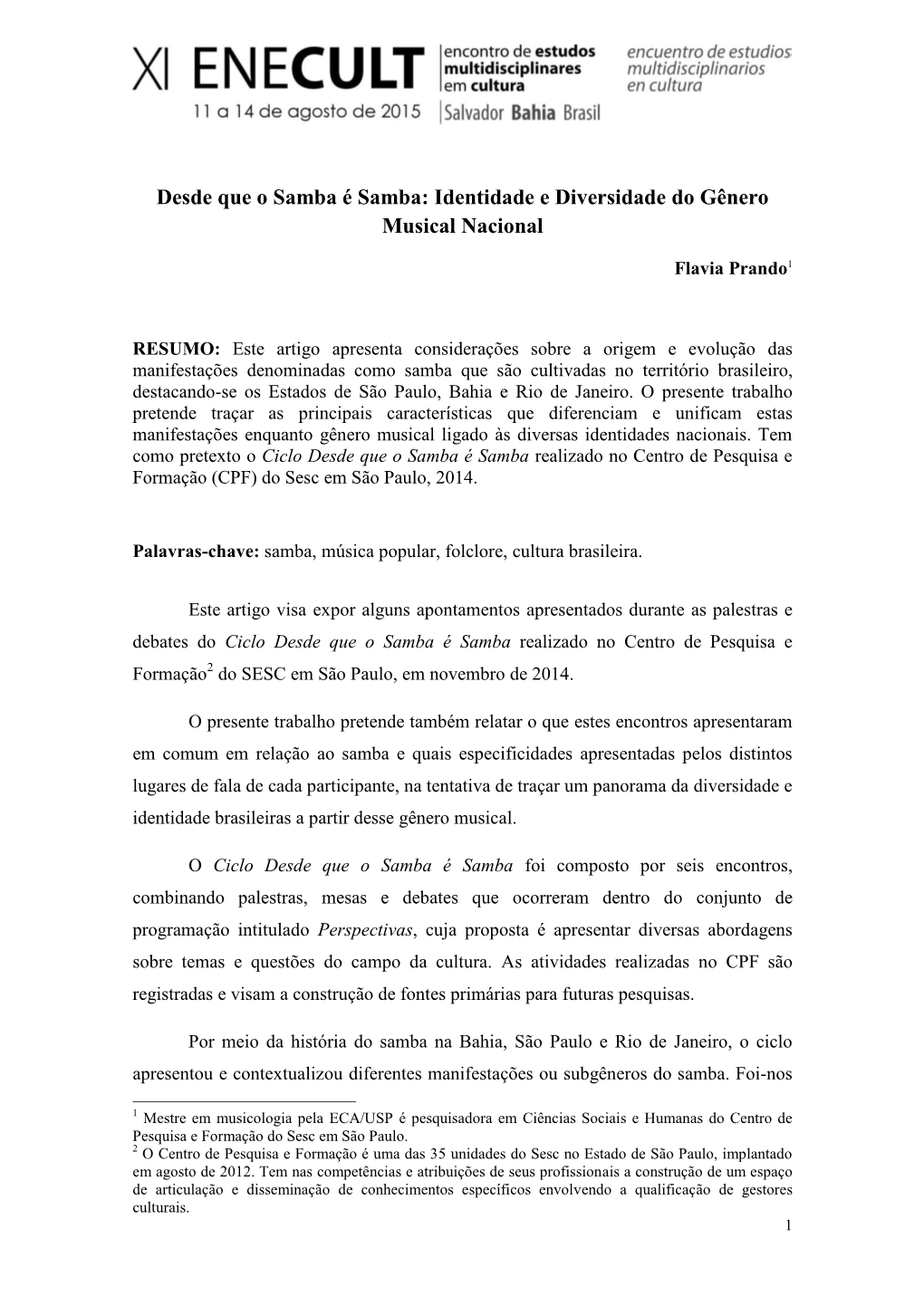 XI ENECULT encontro de estudos multidisciplinares em cultura encuentro de estudios multidisciplinarios en cultura
11 a 14 de agosto de 2015 Salvador Bahia Brasil

Desde que o Samba é Samba: Identidade e Diversidade do Gênero Musical Nacional

Flavia Prando$^1$

RESUMO: Este artigo apresenta considerações sobre a origem e evolução das manifestações denominadas como samba que são cultivadas no território brasileiro, destacando-se os Estados de São Paulo, Bahia e Rio de Janeiro. O presente trabalho pretende traçar as principais características que diferenciam e unificam estas manifestações enquanto gênero musical ligado às diversas identidades nacionais. Tem como pretexto o Ciclo Desde que o Samba é Samba realizado no Centro de Pesquisa e Formação (CPF) do Sesc em São Paulo, 2014.

Palavras-chave: samba, música popular, folclore, cultura brasileira.

Este artigo visa expor alguns apontamentos apresentados durante as palestras e debates do Ciclo Desde que o Samba é Samba realizado no Centro de Pesquisa e Formação$^2$ do SESC em São Paulo, em novembro de 2014.

O presente trabalho pretende também relatar o que estes encontros apresentaram em comum em relação ao samba e quais especificidades apresentadas pelos distintos lugares de fala de cada participante, na tentativa de traçar um panorama da diversidade e identidade brasileiras a partir desse gênero musical.

O Ciclo Desde que o Samba é Samba foi composto por seis encontros, combinando palestras, mesas e debates que ocorreram dentro do conjunto de programação intitulado Perspectivas, cuja proposta é apresentar diversas abordagens sobre temas e questões do campo da cultura. As atividades realizadas no CPF são registradas e visam a construção de fontes primárias para futuras pesquisas.

Por meio da história do samba na Bahia, São Paulo e Rio de Janeiro, o ciclo apresentou e contextualizou diferentes manifestações ou subgêneros do samba. Foi-nos

$^1$ Mestre em musicologia pela ECA/USP é pesquisadora em Ciências Sociais e Humanas do Centro de Pesquisa e Formação do Sesc em São Paulo.
$^2$ O Centro de Pesquisa e Formação é uma das 35 unidades do Sesc no Estado de São Paulo, implantado em agosto de 2012. Tem nas competências e atribuições de seus profissionais a construção de um espaço de articulação e disseminação de conhecimentos específicos envolvendo a qualificação de gestores culturais.
1